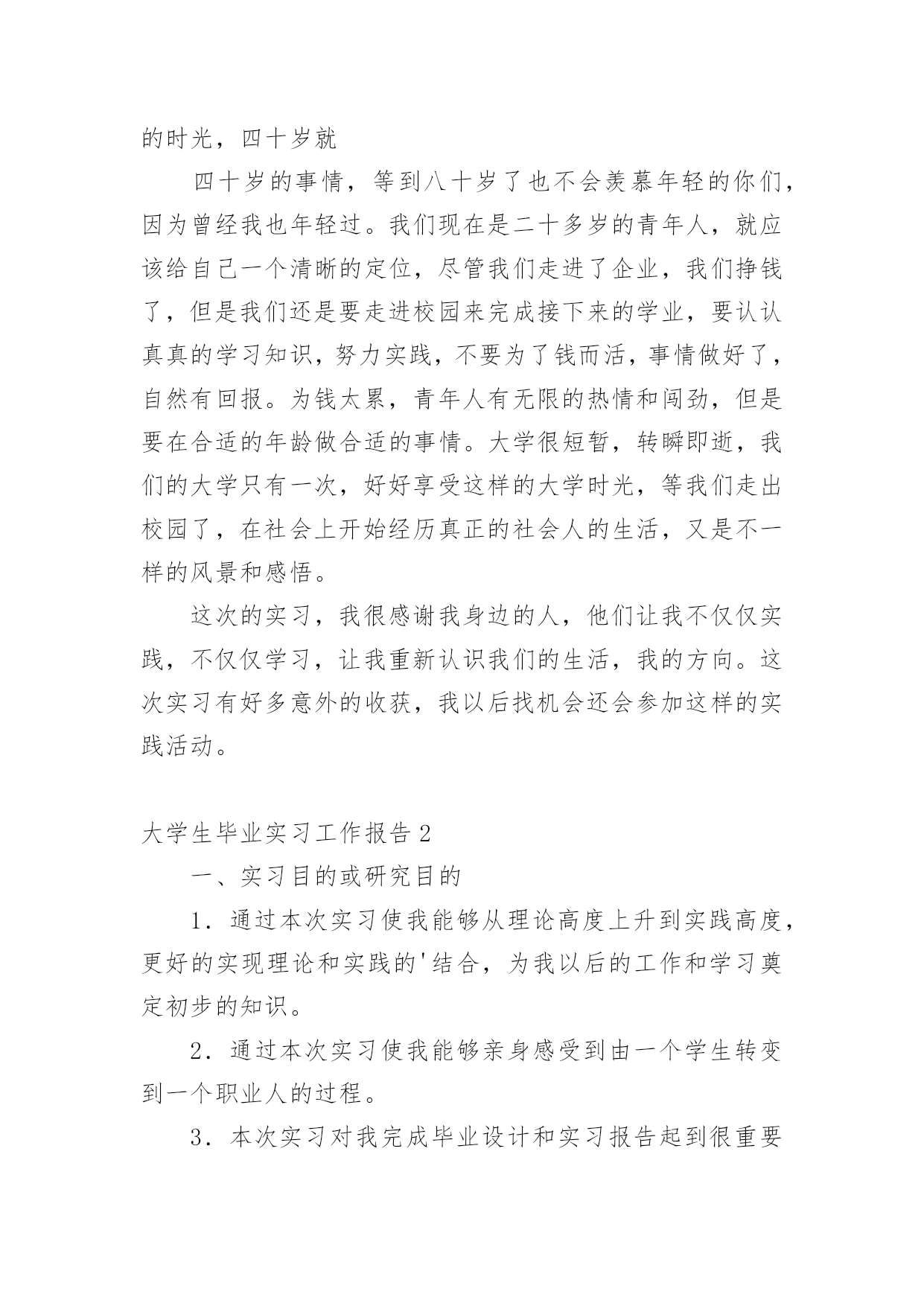 的时光，四十岁就

四十岁的事情，等到八十岁了也不会羡慕年轻的你们，因为曾经我也年轻过。我们现在是二十多岁的青年人，就应该给自己一个清晰的定位，尽管我们走进了企业，我们挣钱了，但是我们还是要走进校园来完成接下来的学业，要认认真真的学习知识，努力实践，不要为了钱而活，事情做好了，自然有回报。为钱太累，青年人有无限的热情和闯劲，但是要在合适的年龄做合适的事情。大学很短暂，转瞬即逝，我们的大学只有一次，好好享受这样的大学时光，等我们走出校园了，在社会上开始经历真正的社会人的生活，又是不一样的风景和感悟。

这次的实习，我很感谢我身边的人，他们让我不仅仅实践，不仅仅学习，让我重新认识我们的生活，我的方向。这次实习有好多意外的收获，我以后找机会还会参加这样的实践活动。

大学生毕业实习工作报告2

一、实习目的或研究目的

1．通过本次实习使我能够从理论高度上升到实践高度，更好的实现理论和实践的'结合，为我以后的工作和学习奠定初步的知识。

2．通过本次实习使我能够亲身感受到由一个学生转变到一个职业人的过程。

3．本次实习对我完成毕业设计和实习报告起到很重要